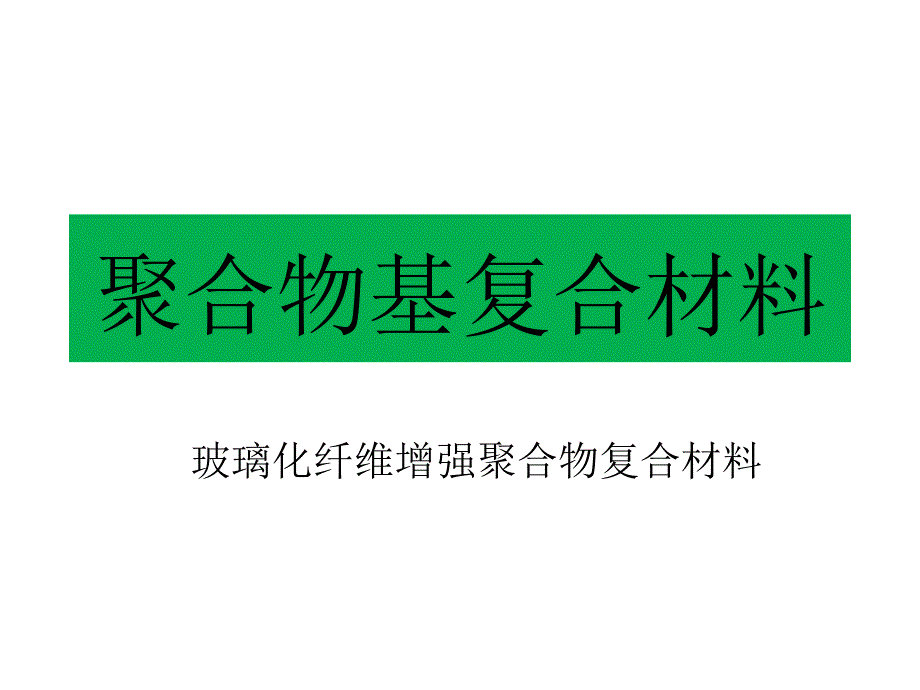 聚合物基复合材料

玻璃化纤维增强聚合物复合材料